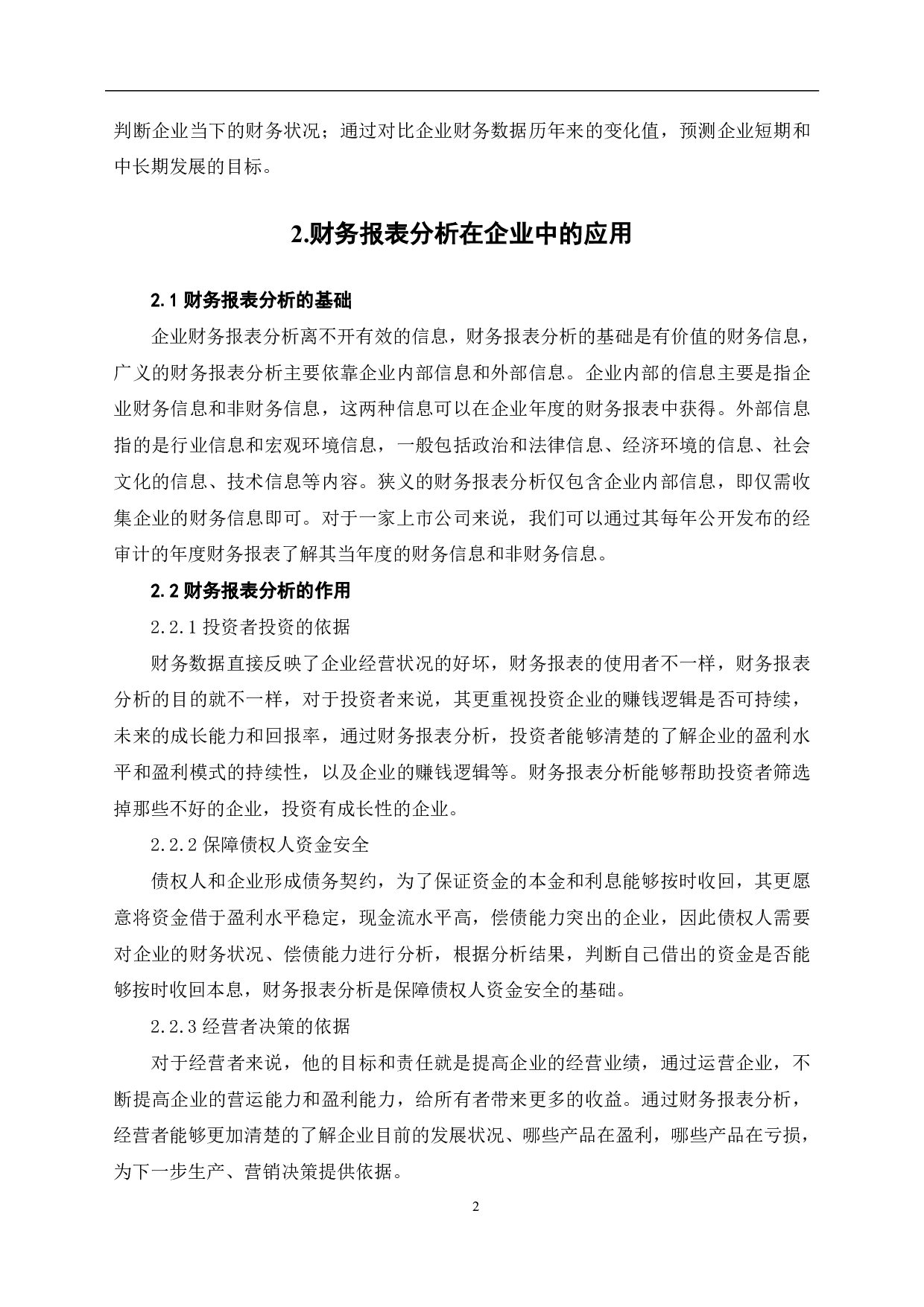 判断企业当下的财务状况；通过对比企业财务数据历年来的变化值，预测企业短期和中长期发展的目标。

2.财务报表分析在企业中的应用

2.1 财务报表分析的基础

企业财务报表分析离不开有效的信息，财务报表分析的基础是有价值的财务信息，广义的财务报表分析主要依靠企业内部信息和外部信息。企业内部的信息主要是指企业财务信息和非财务信息，这两种信息可以在企业年度的财务报表中获得。外部信息指的是行业信息和宏观环境信息，一般包括政治和法律信息、经济环境的信息、社会文化的信息、技术信息等内容。狭义的财务报表分析仅包含企业内部信息，即仅需收集企业的财务信息即可。对于一家上市公司来说，我们可以通过其每年公开发布的经审计的年度财务报表了解其当年度的财务信息和非财务信息。

2.2 财务报表分析的作用

2.2.1 投资者投资的依据

财务数据直接反映了企业经营状况的好坏，财务报表的使用者不一样，财务报表分析的目的就不一样，对于投资者来说，其更重视投资企业的赚钱逻辑是否可持续，未来的成长能力和回报率，通过财务报表分析，投资者能够清楚的了解企业的盈利水平和盈利模式的持续性，以及企业的赚钱逻辑等。财务报表分析能够帮助投资者筛选掉那些不好的企业，投资有成长性的企业。

2.2.2 保障债权人资金安全

债权人和企业形成债务契约，为了保证资金的本金和利息能够按时收回，其更愿意将资金借于盈利水平稳定，现金流水平高，偿债能力突出的企业，因此债权人需要对企业的财务状况、偿债能力进行分析，根据分析结果，判断自己借出的资金是否能够按时收回本息，财务报表分析是保障债权人资金安全的基础。

2.2.3 经营者决策的依据

对于经营者来说，他的目标和责任就是提高企业的经营业绩，通过运营企业，不断提高企业的营运能力和盈利能力，给所有者带来更多的收益。通过财务报表分析，经营者能够更加清楚的了解企业目前的发展状况、哪些产品在盈利，哪些产品在亏损，为下一步生产、营销决策提供依据。

2